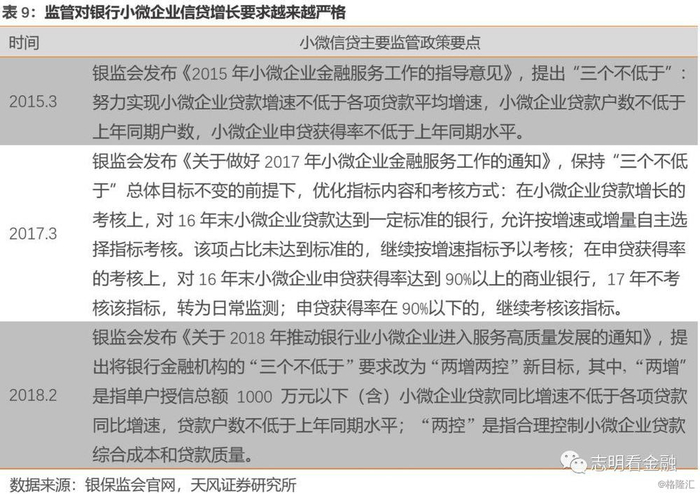 表9：监管对银行小微企业信贷增长要求越来越严格

| 时间 | 小微信贷主要监管政策要点 |
|---|---|
| 2015.3 | 银监会发布《2015年小微企业金融服务工作的指导意见》，提出“三个不低于”：努力实现小微企业贷款增速不低于各项贷款平均增速，小微企业贷款户数不低于上年同期户数，小微企业申贷获得率不低于上年同期水平。 |
| 2017.3 | 银监会发布《关于做好2017年小微企业金融服务工作的通知》，保持“三个不低于”总体目标不变的前提下，优化指标内容和考核方式：在小微企业贷款增长的考核上，对16年末小微企业贷款达到一定标准的银行，允许按增速或增量自主选择指标考核。该项占比未达到标准的，继续按增速指标予以考核；在申贷获得率的考核上，对16年末小微企业申贷获得率达到90%以上的商业银行，17年不考核该指标，转为日常监测；申贷获得率在90%以下的，继续考核该指标。 |
| 2018.2 | 银监会发布《关于2018年推动银行业小微企业进入服务高质量发展的通知》，提出将银行金融机构的“三个不低于”要求改为“两增两控”新目标，其中，“两增”是指单户授信总额1000万元以下（含）小微企业贷款同比增速不低于各项贷款同比增速，贷款户数不低于上年同期水平；“两控”是指合理控制小微企业贷款综合成本和贷款质量。 |

数据来源：银保监会官网，天风证券研究所

志明看金融

@格隆汇